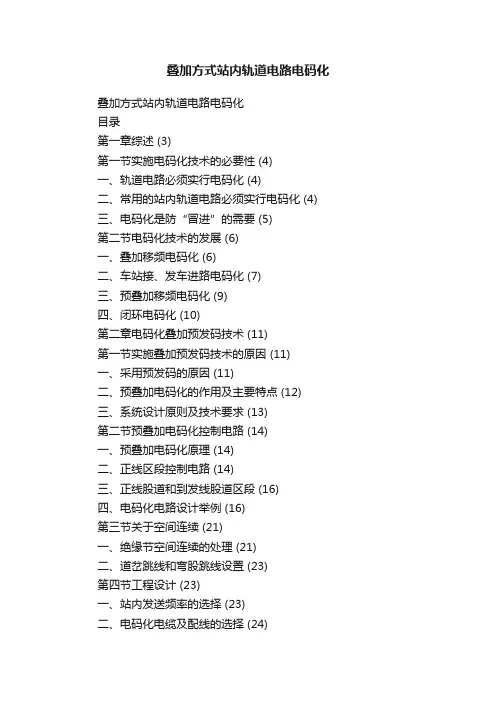 叠加方式站内轨道电路电码化

叠加方式站内轨道电路电码化
目录
第一章综述 (3)
第一节实施电码化技术的必要性 (4)
一、轨道电路必须实行电码化 (4)
二、常用的站内轨道电路必须实行电码化 (4)
三、电码化是防“冒进”的需要 (5)
第二节电码化技术的发展 (6)
一、叠加移频电码化 (6)
二、车站接、发车进路电码化 (7)
三、预叠加移频电码化 (9)
四、闭环电码化 (10)
第二章电码化叠加预发码技术 (11)
第一节实施叠加预发码技术的原因 (11)
一、采用预发码的原因 (11)
二、预叠加电码化的作用及主要特点 (12)
三、系统设计原则及技术要求 (13)
第二节预叠加电码化控制电路 (14)
一、预叠加电码化原理 (14)
二、正线区段控制电路 (14)
三、正线股道和到发线股道区段 (16)
四、电码化电路设计举例 (16)
第三节关于空间连续 (21)
一、绝缘节空间连续的处理 (21)
二、道岔跳线和弯股跳线设置 (23)
第四节工程设计 (23)
一、站内发送频率的选择 (23)
二、电码化电缆及配线的选择 (24)